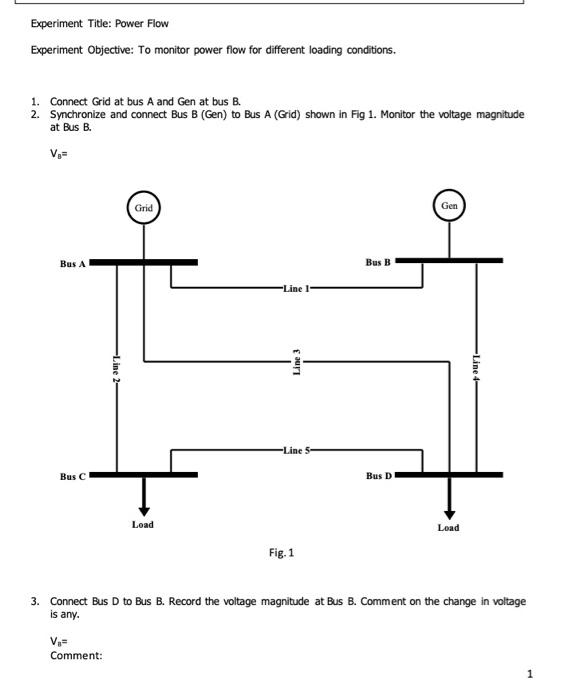 Experiment Title: Power Flow

Experiment Objective: To monitor power flow for different loading conditions.

1. Connect Grid at bus A and Gen at bus B.
2. Synchronize and connect Bus B (Gen) to Bus A (Grid) shown in Fig 1. Monitor the voltage magnitude at Bus B.

$V_B$=

Grid

Gen

Bus A

Bus B

Line 1

Line 2

Line 3

Line 4

Line 5

Bus C

Bus D

Load

Load

Fig. 1

3. Connect Bus D to Bus B. Record the voltage magnitude at Bus B. Comment on the change in voltage is any.

$V_B$=
Comment:

1